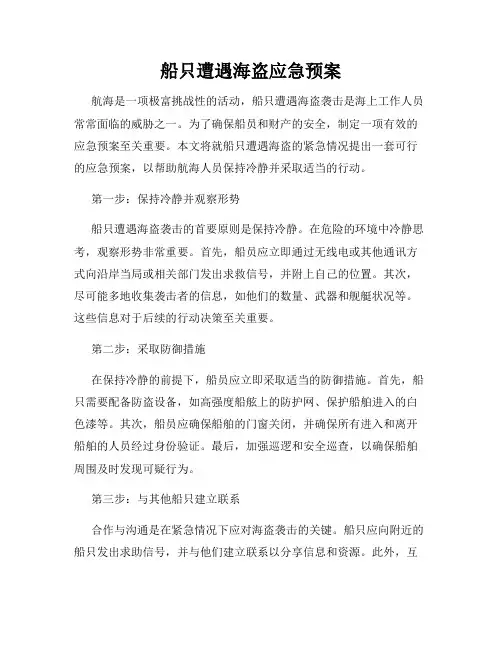 船只遭遇海盗应急预案

航海是一项极富挑战性的活动，船只遭遇海盗袭击是海上工作人员常常面临的威胁之一。为了确保船员和财产的安全，制定一项有效的应急预案至关重要。本文将就船只遭遇海盗的紧急情况提出一套可行的应急预案，以帮助航海人员保持冷静并采取适当的行动。

第一步：保持冷静并观察形势

船只遭遇海盗袭击的首要原则是保持冷静。在危险的环境中冷静思考，观察形势非常重要。首先，船员应立即通过无线电或其他通讯方式向沿岸当局或相关部门发出求救信号，并附上自己的位置。其次，尽可能多地收集袭击者的信息，如他们的数量、武器和舰艇状况等。这些信息对于后续的行动决策至关重要。

第二步：采取防御措施

在保持冷静的前提下，船员应立即采取适当的防御措施。首先，船只需要配备防盗设备，如高强度船舷上的防护网、保护船舶进入的白色漆等。其次，船员应确保船舶的门窗关闭，并确保所有进入和离开船舶的人员经过身份验证。最后，加强巡逻和安全巡查，以确保船舶周围及时发现可疑行为。

第三步：与其他船只建立联系

合作与沟通是在紧急情况下应对海盗袭击的关键。船只应向附近的船只发出求助信号，并与他们建立联系以分享信息和资源。此外，互